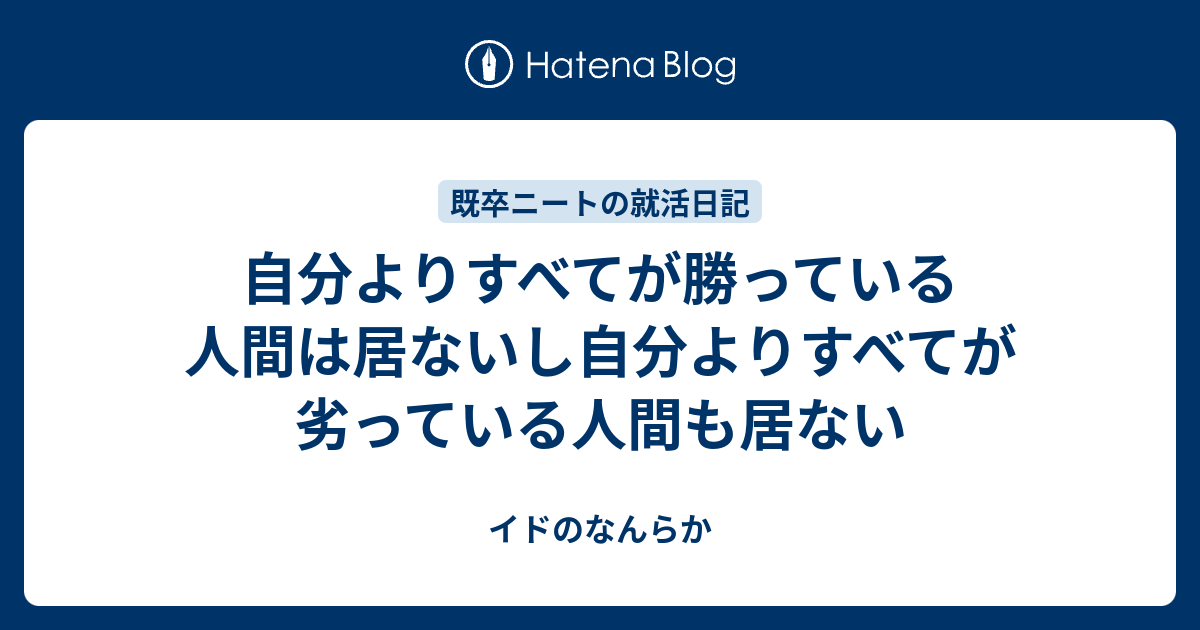 Hatena Blog

既卒ニートの就活日記

自分よりすべてが勝っている人間は居ないし自分よりすべてが劣っている人間も居ない

イドのなんらか